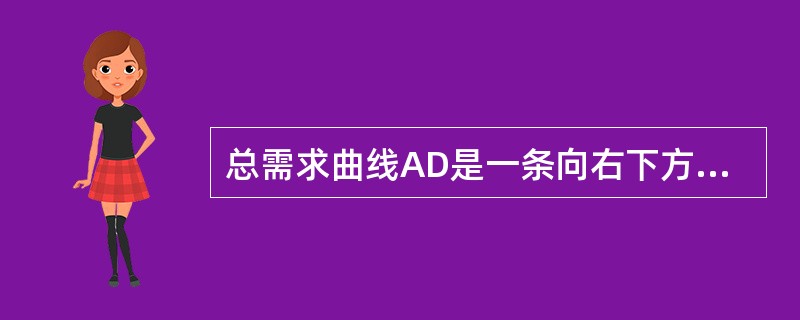 总需求曲线AD是一条向右下方...